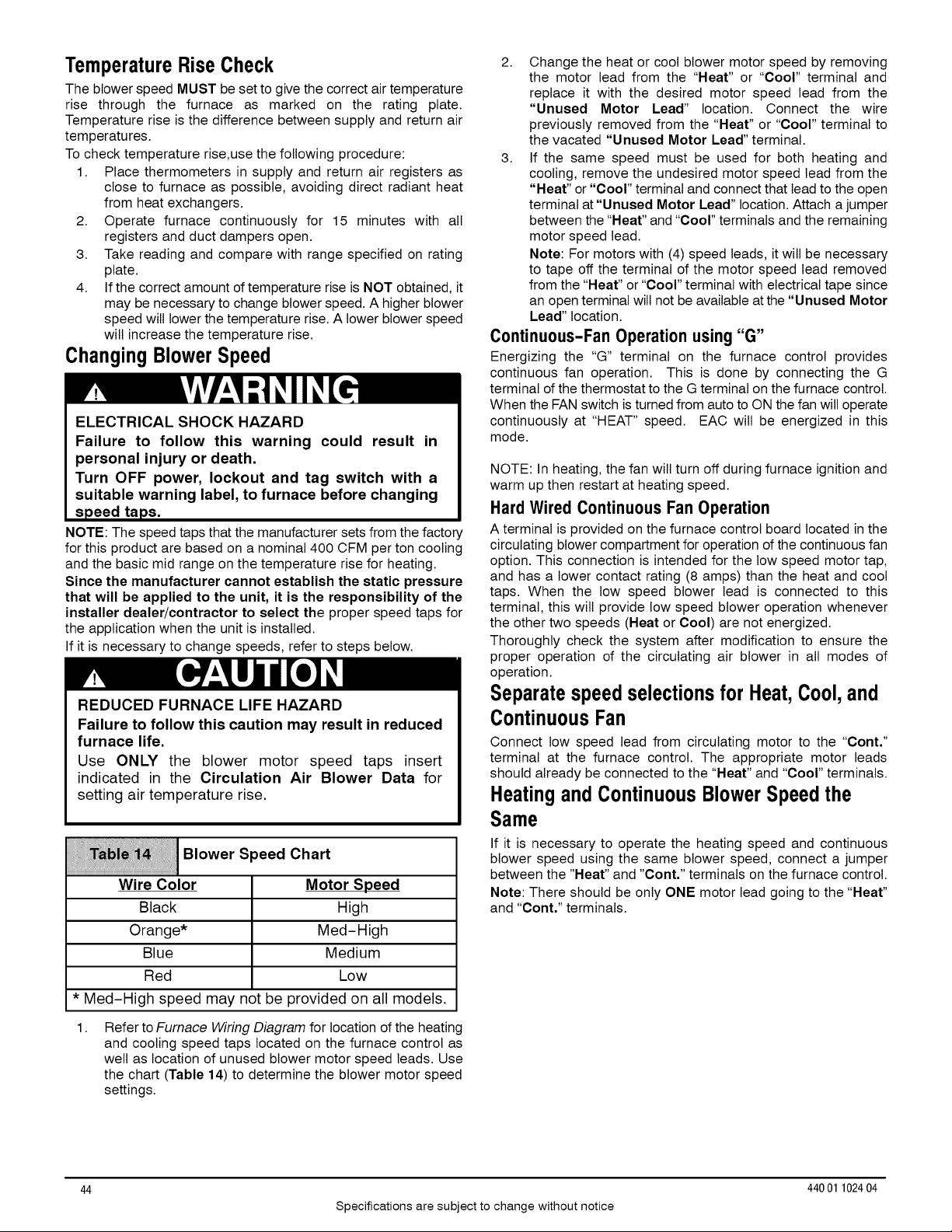 Temperature Rise Check

The blower speed MUST be set to give the correct air temperature rise through the furnace as marked on the rating plate. Temperature rise is the difference between supply and return air temperatures.

To check temperature rise,use the following procedure:

1. Place thermometers in supply and return air registers as close to furnace as possible, avoiding direct radiant heat from heat exchangers.
2. Operate furnace continuously for 15 minutes with all registers and duct dampers open.
3. Take reading and compare with range specified on rating plate.
4. If the correct amount of temperature rise is NOT obtained, it may be necessary to change blower speed. A higher blower speed will lower the temperature rise. A lower blower speed will increase the temperature rise.

Changing Blower Speed

WARNING

ELECTRICAL SHOCK HAZARD

Failure to follow this warning could result in personal injury or death.

Turn OFF power, lockout and tag switch with a suitable warning label, to furnace before changing speed taps.

NOTE: The speed taps that the manufacturer sets from the factory for this product are based on a nominal 400 CFM per ton cooling and the basic mid range on the temperature rise for heating.

Since the manufacturer cannot establish the static pressure that will be applied to the unit, it is the responsibility of the installer dealer/contractor to select the proper speed taps for the application when the unit is installed.

If it is necessary to change speeds, refer to steps below.

CAUTION

REDUCED FURNACE LIFE HAZARD

Failure to follow this caution may result in reduced furnace life.

Use ONLY the blower motor speed taps insert indicated in the Circulation Air Blower Data for setting air temperature rise.

Table 14 Blower Speed Chart

| Wire Color | Motor Speed |
|---|---|
| Black | High |
| Orange* | Med-High |
| Blue | Medium |
| Red | Low |

* Med-High speed may not be provided on all models.

1. Refer to Furnace Wiring Diagram for location of the heating and cooling speed taps located on the furnace control as well as location of unused blower motor speed leads. Use the chart (Table 14) to determine the blower motor speed settings.
2. Change the heat or cool blower motor speed by removing the motor lead from the "Heat" or "Cool" terminal and replace it with the desired motor speed lead from the "Unused Motor Lead" location. Connect the wire previously removed from the "Heat" or "Cool" terminal to the vacated "Unused Motor Lead" terminal.
3. If the same speed must be used for both heating and cooling, remove the undesired motor speed lead from the "Heat" or "Cool" terminal and connect that lead to the open terminal at "Unused Motor Lead" location. Attach a jumper between the "Heat" and "Cool" terminals and the remaining motor speed lead.

Note: For motors with (4) speed leads, it will be necessary to tape off the terminal of the motor speed lead removed from the "Heat" or "Cool" terminal with electrical tape since an open terminal will not be available at the "Unused Motor Lead" location.

Continuous-Fan Operation using "G"

Energizing the "G" terminal on the furnace control provides continuous fan operation. This is done by connecting the G terminal of the thermostat to the G terminal on the furnace control. When the FAN switch is turned from auto to ON the fan will operate continuously at "HEAT" speed. EAC will be energized in this mode.

NOTE: In heating, the fan will turn off during furnace ignition and warm up then restart at heating speed.

Hard Wired Continuous Fan Operation

A terminal is provided on the furnace control board located in the circulating blower compartment for operation of the continuous fan option. This connection is intended for the low speed motor tap, and has a lower contact rating (8 amps) than the heat and cool taps. When the low speed blower lead is connected to this terminal, this will provide low speed blower operation whenever the other two speeds (Heat or Cool) are not energized.

Thoroughly check the system after modification to ensure the proper operation of the circulating air blower in all modes of operation.

Separate speed selections for Heat, Cool, and Continuous Fan

Connect low speed lead from circulating motor to the "Cont." terminal at the furnace control. The appropriate motor leads should already be connected to the "Heat" and "Cool" terminals.

Heating and Continuous Blower Speed the Same

If it is necessary to operate the heating speed and continuous blower speed using the same blower speed, connect a jumper between the "Heat" and "Cont." terminals on the furnace control.

Note: There should be only ONE motor lead going to the "Heat" and "Cont." terminals.

44

440 01 1024 04

Specifications are subject to change without notice